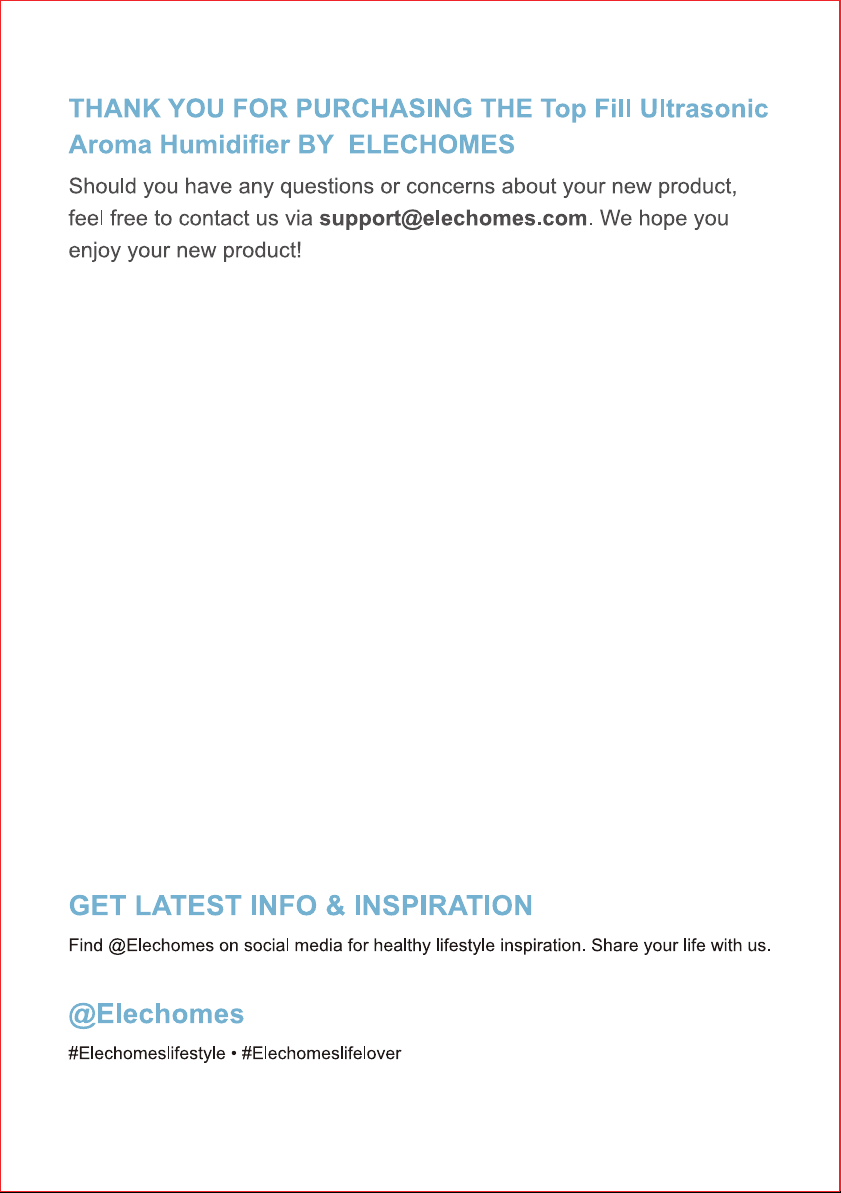 THANK YOU FOR PURCHASING THE Top Fill Ultrasonic Aroma Humidifier BY ELECHOMES

Should you have any questions or concerns about your new product, feel free to contact us via support@elechomes.com. We hope you enjoy your new product!

GET LATEST INFO & INSPIRATION

Find @Elechomes on social media for healthy lifestyle inspiration. Share your life with us.

@Elechomes

#Elechomeslifestyle • #Elechomeslifelover